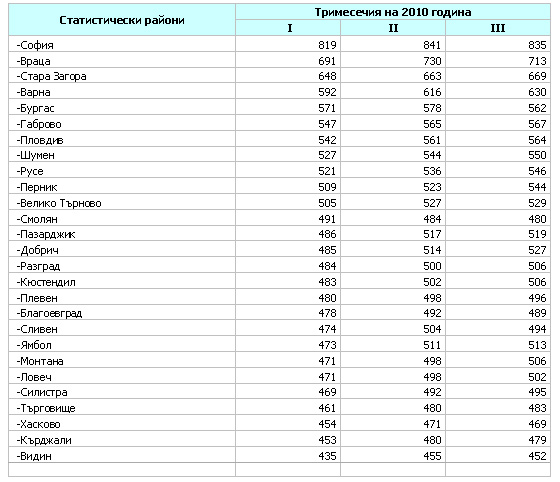 | Статистически райони | Тримесечия на 2010 година | | |
|---|---|---|---|
| | I | II | III |
| -София | 819 | 841 | 835 |
| -Враца | 691 | 730 | 713 |
| -Стара Загора | 648 | 663 | 669 |
| -Варна | 592 | 616 | 630 |
| -Бургас | 571 | 578 | 562 |
| -Габрово | 547 | 565 | 567 |
| -Пловдив | 542 | 561 | 564 |
| -Шумен | 527 | 544 | 550 |
| -Русе | 521 | 536 | 546 |
| -Перник | 509 | 523 | 544 |
| -Велико Търново | 505 | 527 | 529 |
| -Смолян | 491 | 484 | 480 |
| -Пазарджик | 486 | 517 | 519 |
| -Добрич | 485 | 514 | 527 |
| -Разград | 484 | 500 | 506 |
| -Кюстендил | 483 | 502 | 506 |
| -Плевен | 480 | 498 | 496 |
| -Благоевград | 478 | 492 | 489 |
| -Сливен | 474 | 504 | 494 |
| -Ямбол | 473 | 511 | 513 |
| -Монтана | 471 | 498 | 506 |
| -Ловеч | 471 | 498 | 502 |
| -Силистра | 469 | 492 | 495 |
| -Търговище | 461 | 480 | 483 |
| -Хасково | 454 | 471 | 469 |
| -Кърджали | 453 | 480 | 479 |
| -Видин | 435 | 455 | 452 |
| | | | |